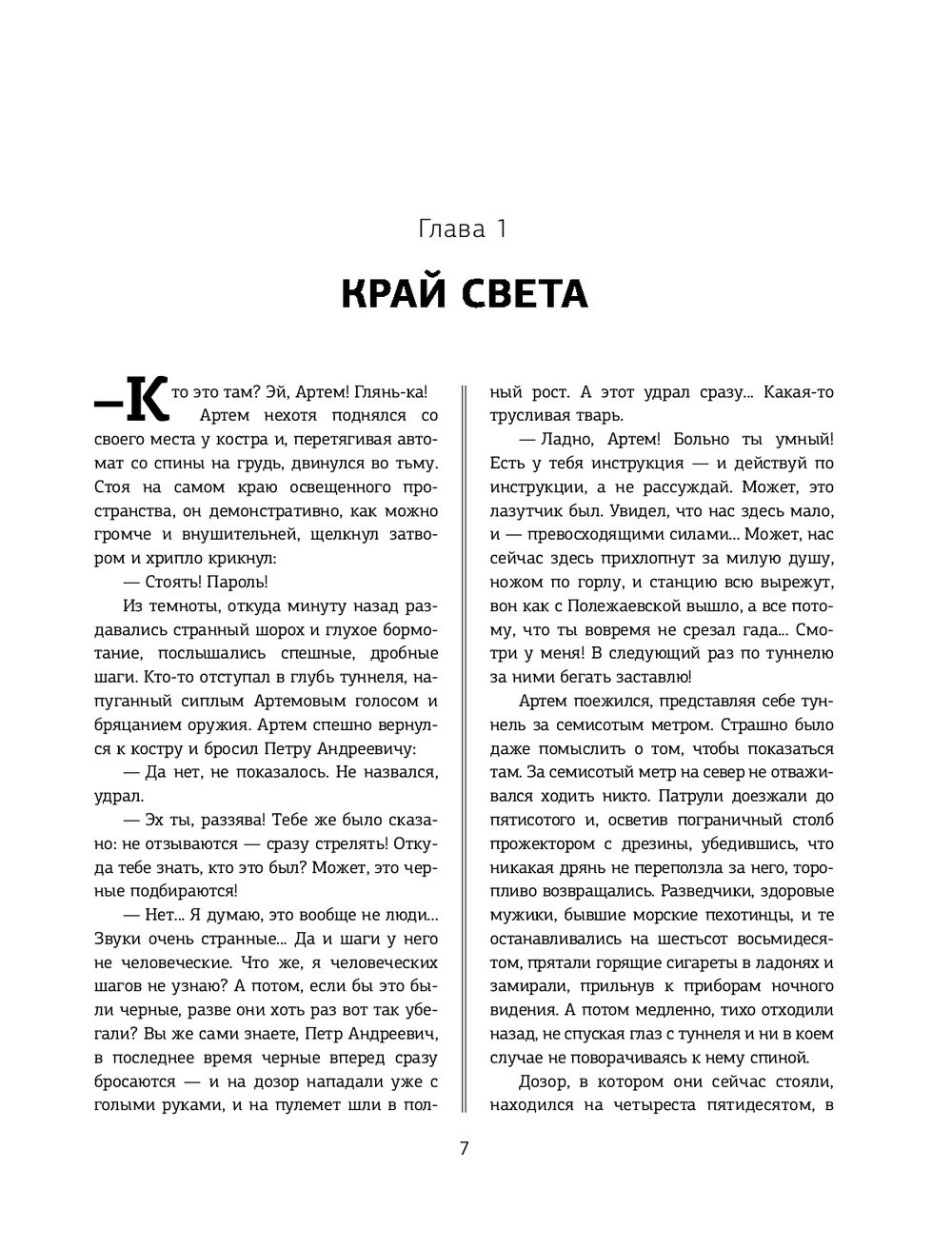 Глава 1

КРАЙ СВЕТА

—Кто это там? Эй, Артем! Глянь-ка!

Артем нехотя поднялся со своего места у костра и, перетягивая автомат со спины на грудь, двинулся во тьму. Стоя на самом краю освещенного пространства, он демонстративно, как можно громче и внушительней, щелкнул затвором и хрипло крикнул:

— Стоять! Пароль!

Из темноты, откуда минуту назад раздавались странный шорох и глухое бормотание, послышались спешные, дробные шаги. Кто-то отступал в глубь туннеля, напуганный сиплым Артемовым голосом и бряцанием оружия. Артем спешно вернулся к костру и бросил Петру Андреевичу:

— Да нет, не показалось. Не назвался, удрал.

— Эх ты, раззява! Тебе же было сказано: не отзываются — сразу стрелять! Откуда тебе знать, кто это был? Может, это черные подбираются!

— Нет... Я думаю, это вообще не люди... Звуки очень странные... Да и шаги у него не человеческие. Что же, я человеческих шагов не узнаю? А потом, если бы это были черные, разве они хоть раз вот так убегали? Вы же сами знаете, Петр Андреевич, в последнее время черные вперед сразу бросаются — и на дозор нападали уже с голыми руками, и на пулемет шли в полный рост. А этот удрал сразу... Какая-то трусливая тварь.

— Ладно, Артем! Больно ты умный! Есть у тебя инструкция — и действуй по инструкции, а не рассуждай. Может, это лазутчик был. Увидел, что нас здесь мало, и — превосходящими силами... Может, нас сейчас здесь прихлопнут за милую душу, ножом по горлу, и станцию всю вырежут, вон как с Полежаевской вышло, а все потому, что ты вовремя не срезал гада... Смотри у меня! В следующий раз по туннелю за ними бегать заставлю!

Артем поежился, представляя себе туннель за семисотым метром. Страшно было даже помыслить о том, чтобы показаться там. За семисотый метр на север не отваживался ходить никто. Патрули доезжали до пятисотого и, осветив пограничный столб прожектором с дрезины, убедившись, что никакая дрянь не переползла за него, торопливо возвращались. Разведчики, здоровые мужики, бывшие морские пехотинцы, и те останавливались на шестьсот восьмидесятом, прятали горящие сигареты в ладонях и замирали, прильнув к приборам ночного видения. А потом медленно, тихо отходили назад, не спуская глаз с туннеля и ни в коем случае не поворачиваясь к нему спиной.

Дозор, в котором они сейчас стояли, находился на четыреста пятидесятом, в

7